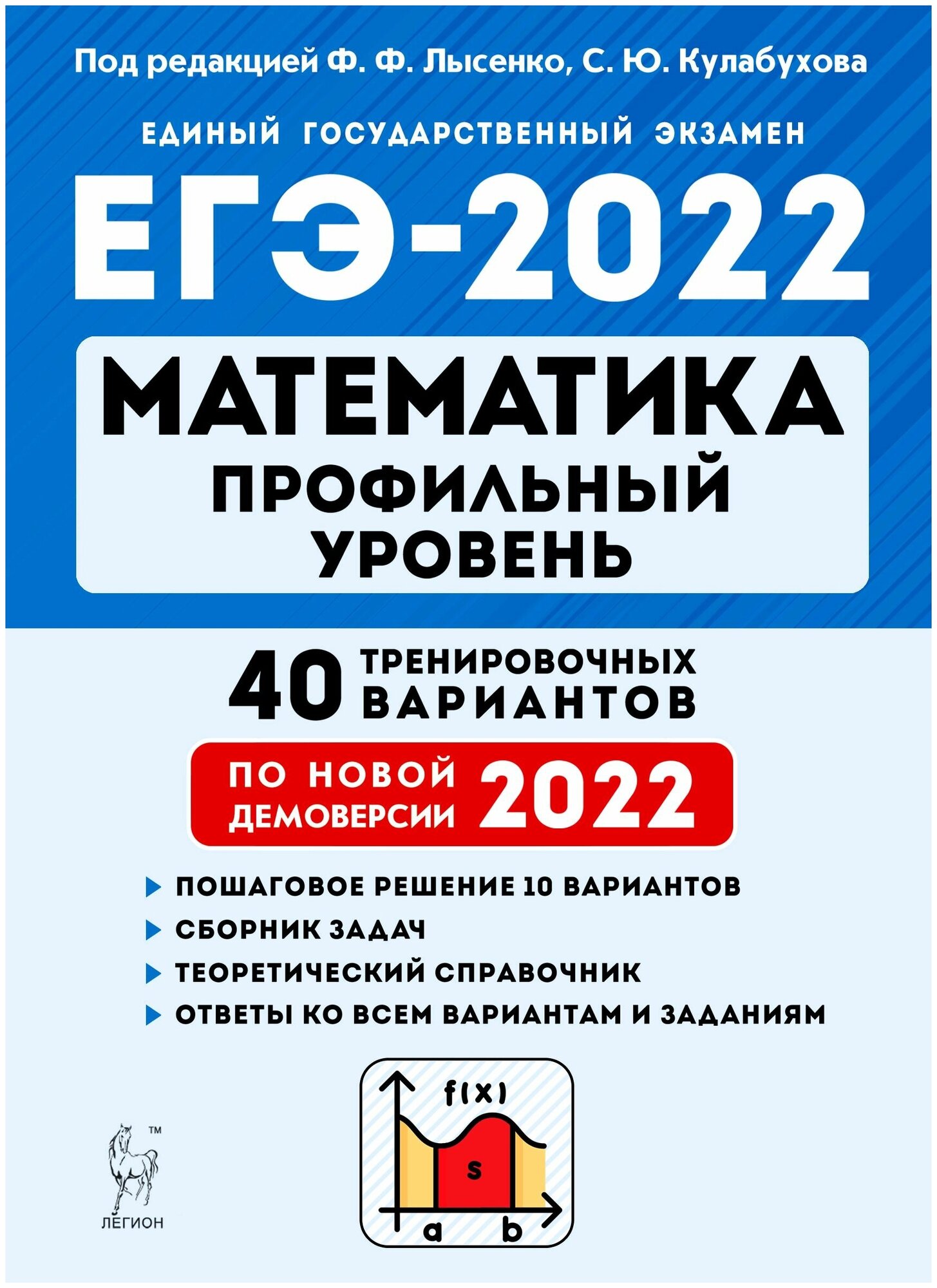 Под редакцией Ф. Ф. Лысенко, С. Ю. Кулабухова

ЕДИНЫЙ ГОСУДАРСТВЕННЫЙ ЭКЗАМЕН

ЕГЭ-2022

МАТЕМАТИКА
ПРОФИЛЬНЫЙ УРОВЕНЬ

40 ТРЕНИРОВОЧНЫХ ВАРИАНТОВ

ПО НОВОЙ ДЕМОВЕРСИИ 2022

ПОШАГОВОЕ РЕШЕНИЕ 10 ВАРИАНТОВ
СБОРНИК ЗАДАЧ
ТЕОРЕТИЧЕСКИЙ СПРАВОЧНИК
ОТВЕТЫ КО ВСЕМ ВАРИАНТАМ И ЗАДАНИЯМ

f(x)
s
a
b

TM
ЛЕГИОН